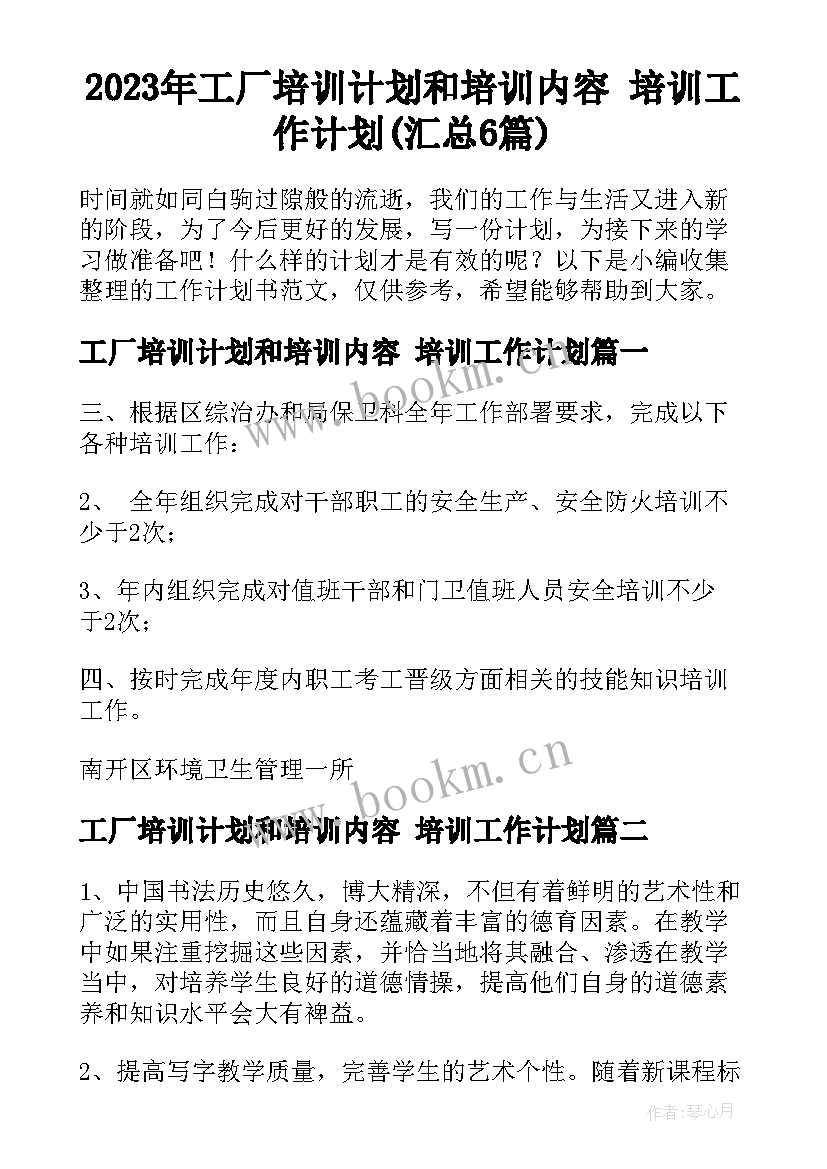 2023年工厂培训计划和培训内容 培训工作计划(汇总6篇)

时间就如同白驹过隙般的流逝，我们的工作与生活又进入新的阶段，为了今后更好的发展，写一份计划，为接下来的学习做准备吧！什么样的计划才是有效的呢？以下是小编收集整理的工作计划书范文，仅供参考，希望能够帮助到大家。

工厂培训计划和培训内容 培训工作计划篇一

三、根据区综治办和局保卫科全年工作部署要求，完成以下各种培训工作：

2、 全年组织完成对干部职工的安全生产、安全防火培训不少于2次；

3、年内组织完成对值班干部和门卫值班人员安全培训不少于2次；

四、按时完成年度内职工考工晋级方面相关的技能知识培训工作。

南开区环境卫生管理一所

www.bookm.cn

工厂培训计划和培训内容 培训工作计划篇二

1、中国书法历史悠久，博大精深，不但有着鲜明的艺术性和广泛的实用性，而且自身还蕴藏着丰富的德育因素。在教学中如果注重挖掘这些因素，并恰当地将其融合、渗透在教学当中，对培养学生良好的道德情操，提高他们自身的道德素养和知识水平会大有裨益。

2、提高写字教学质量，完善学生的艺术个性。随着新课程标

作者:琴心月